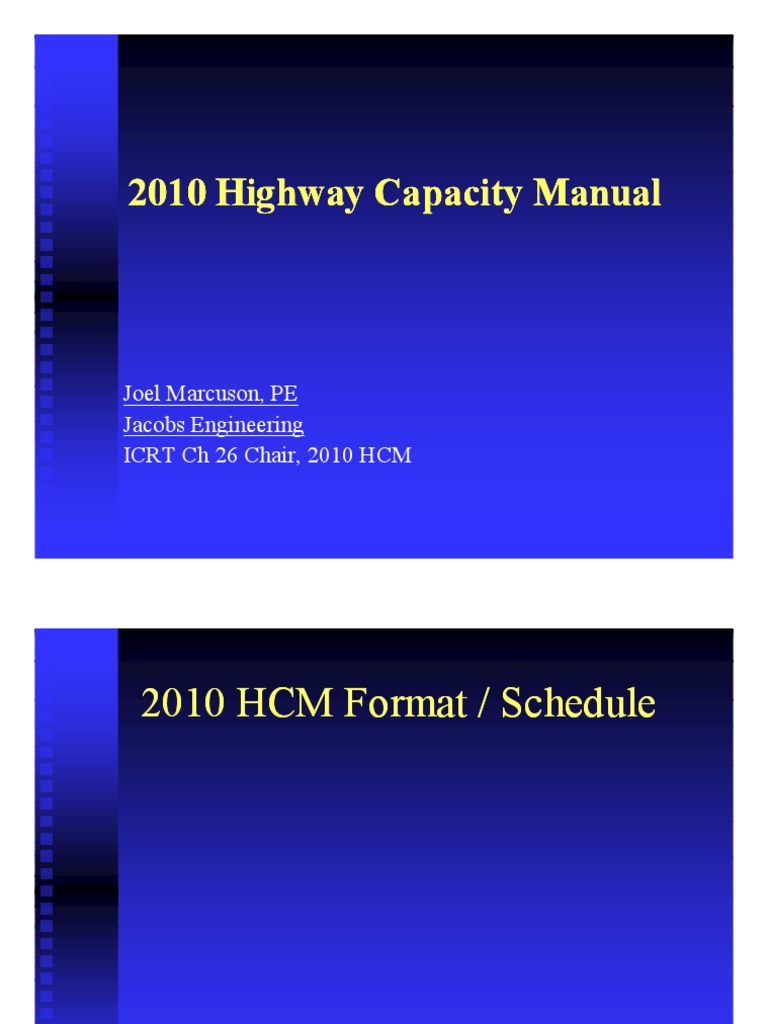 2010 Highway Capacity Manual

Joel Marcuson, PE
Jacobs Engineering
ICRT Ch 26 Chair, 2010 HCM

2010 HCM Format / Schedule